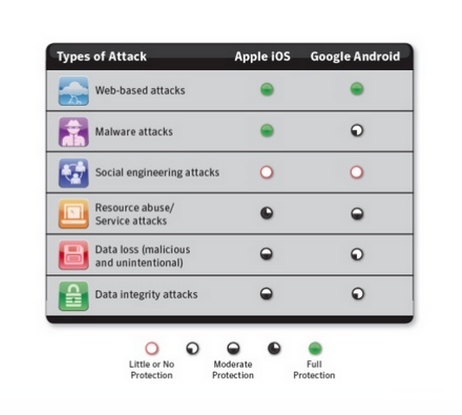 | Types of Attack | Apple iOS | Google Android |
|---|---|---|
| Web-based attacks | | |
| Malware attacks | | |
| Social engineering attacks | | |
| Resource abuse/ Service attacks | | |
| Data loss (malicious and unintentional) | | |
| Data integrity attacks | | |

Little or No Protection

Moderate Protection

Full Protection